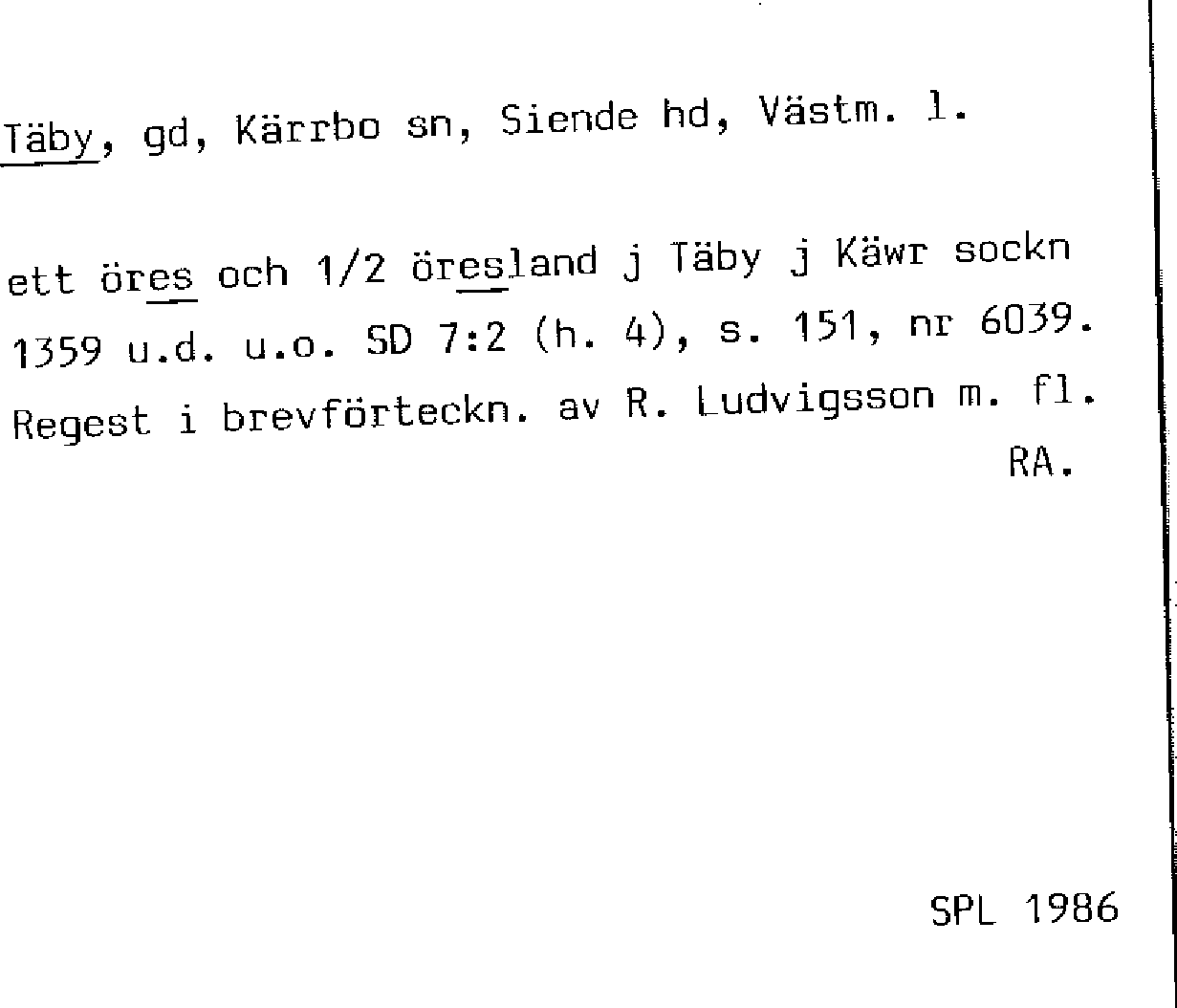 Täby, gd, Kärrbo sn, Siende hd, Västm. l.

ett öres och 1/2 öresland j Täby j Käwr sockn 1359 u.d. u.o. SD 7:2 (h. 4), s. 151, nr 6039. Regest i brevförteckn. av R. Ludvigsson m. fl.
RA.

SPL 1986